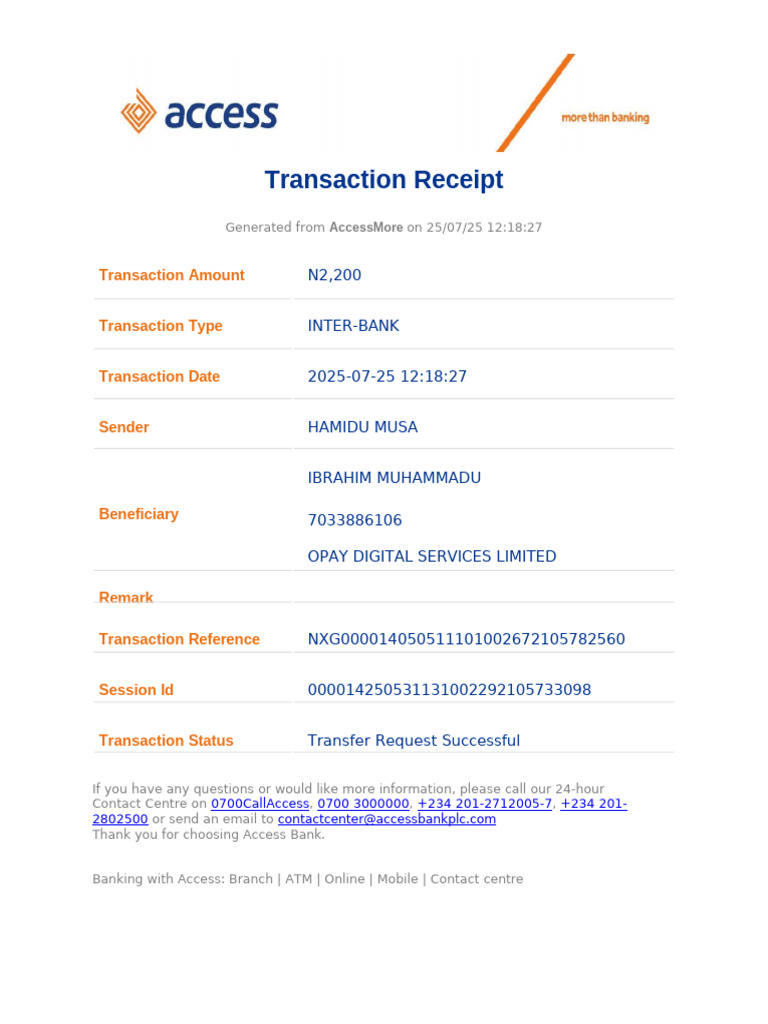 access

more than banking

Transaction Receipt

Generated from AccessMore on 25/07/25 12:18:27

| Transaction Amount | N2,200 |
|---|---|
| Transaction Type | INTER-BANK |
| Transaction Date | 2025-07-25 12:18:27 |
| Sender | HAMIDU MUSA |
| Beneficiary | IBRAHIM MUHAMMADU 7033886106 OPAY DIGITAL SERVICES LIMITED |
| Remark | |
| Transaction Reference | NXG000014050511101002672105782560 |
| Session Id | 000014250531131002292105733098 |
| Transaction Status | Transfer Request Successful |

If you have any questions or would like more information, please call our 24-hour Contact Centre on 0700CallAccess, 0700 3000000, +234 201-2712005-7, +234 201-2802500 or send an email to contactcenter@accessbankplc.com
Thank you for choosing Access Bank.

Banking with Access: Branch | ATM | Online | Mobile | Contact centre